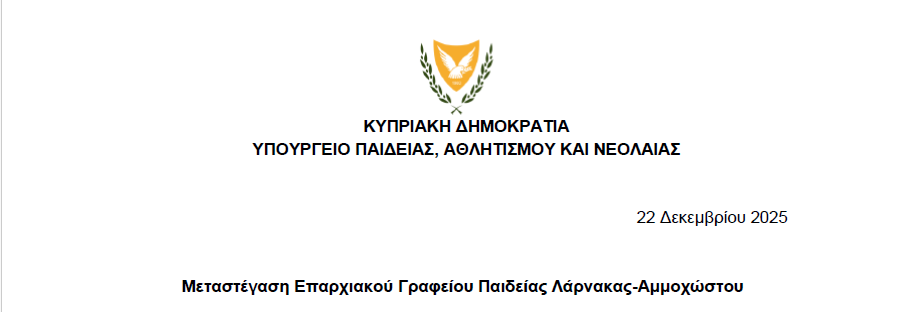 ΚΥΠΡΙΑΚΗ ΔΗΜΟΚΡΑΤΙΑ
ΥΠΟΥΡΓΕΙΟ ΠΑΙΔΕΙΑΣ, ΑΘΛΗΤΙΣΜΟΥ ΚΑΙ ΝΕΟΛΑΙΑΣ

22 Δεκεμβρίου 2025

Μεταστέγαση Επαρχιακού Γραφείου Παιδείας Λάρνακας-Αμμοχώστου